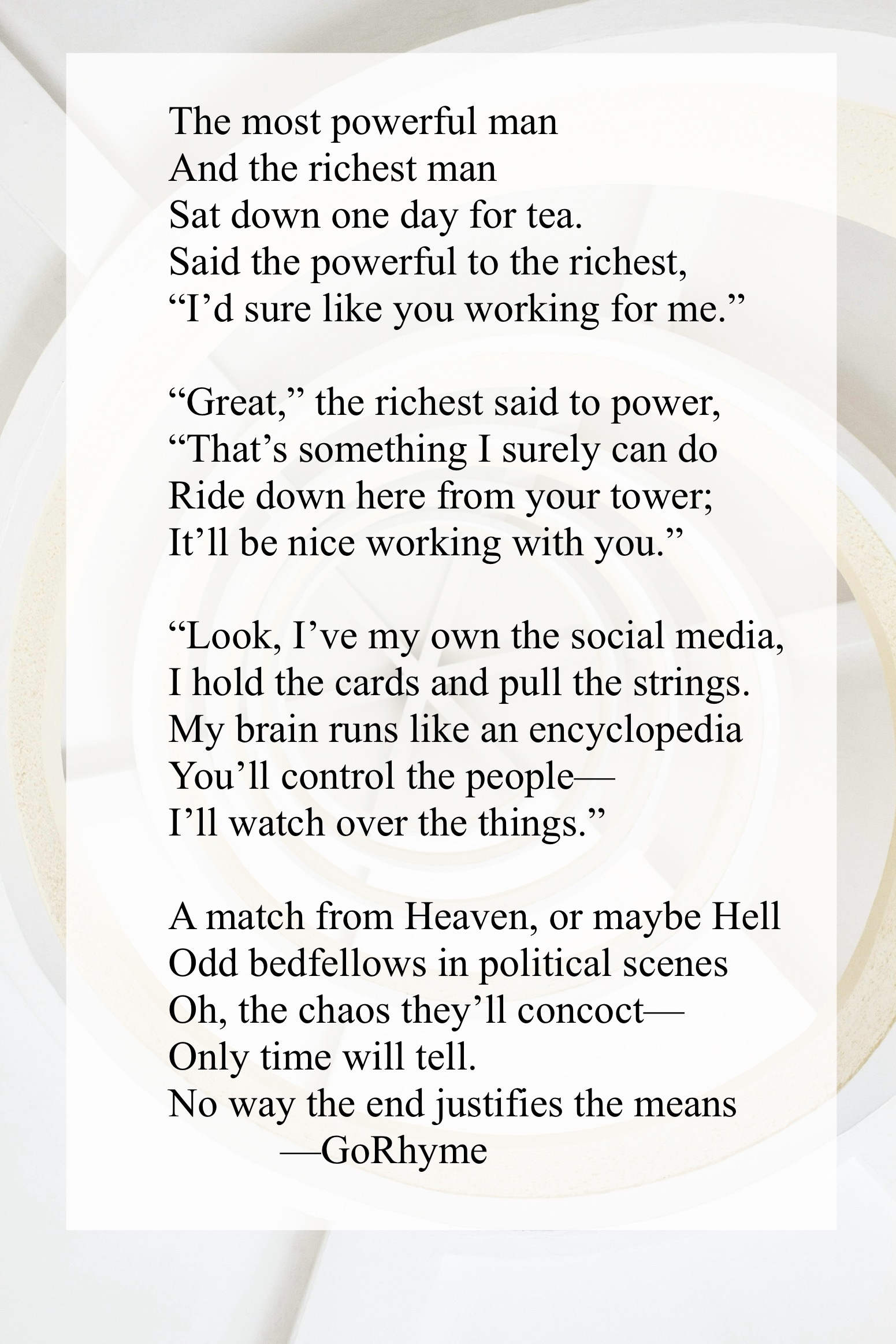 The most powerful man
And the richest man
Sat down one day for tea.
Said the powerful to the richest,
“I’d sure like you working for me.”

“Great,” the richest said to power,
“That’s something I surely can do
Ride down here from your tower;
It’ll be nice working with you.”

“Look, I’ve my own the social media,
I hold the cards and pull the strings.
My brain runs like an encyclopedia
You’ll control the people—
I’ll watch over the things.”

A match from Heaven, or maybe Hell
Odd bedfellows in political scenes
Oh, the chaos they’ll concoct—
Only time will tell.
No way the end justifies the means
—GoRhyme